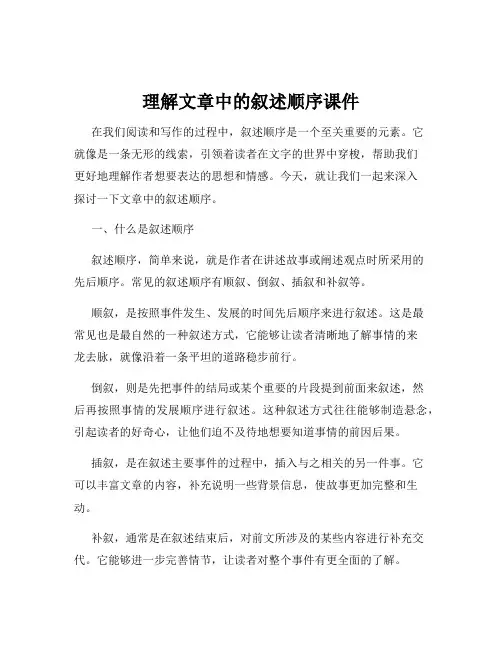 理解文章中的叙述顺序课件

在我们阅读和写作的过程中，叙述顺序是一个至关重要的元素。它就像是一条无形的线索，引领着读者在文字的世界中穿梭，帮助我们更好地理解作者想要表达的思想和情感。今天，就让我们一起来深入探讨一下文章中的叙述顺序。

一、什么是叙述顺序

叙述顺序，简单来说，就是作者在讲述故事或阐述观点时所采用的先后顺序。常见的叙述顺序有顺叙、倒叙、插叙和补叙等。

顺叙，是按照事件发生、发展的时间先后顺序来进行叙述。这是最常见也是最自然的一种叙述方式，它能够让读者清晰地了解事情的来龙去脉，就像沿着一条平坦的道路稳步前行。

倒叙，则是先把事件的结局或某个重要的片段提到前面来叙述，然后再按照事情的发展顺序进行叙述。这种叙述方式往往能够制造悬念，引起读者的好奇心，让他们迫不及待地想要知道事情的前因后果。

插叙，是在叙述主要事件的过程中，插入与之相关的另一件事。它可以丰富文章的内容，补充说明一些背景信息，使故事更加完整和生动。

补叙，通常是在叙述结束后，对前文所涉及的某些内容进行补充交代。它能够进一步完善情节，让读者对整个事件有更全面的了解。